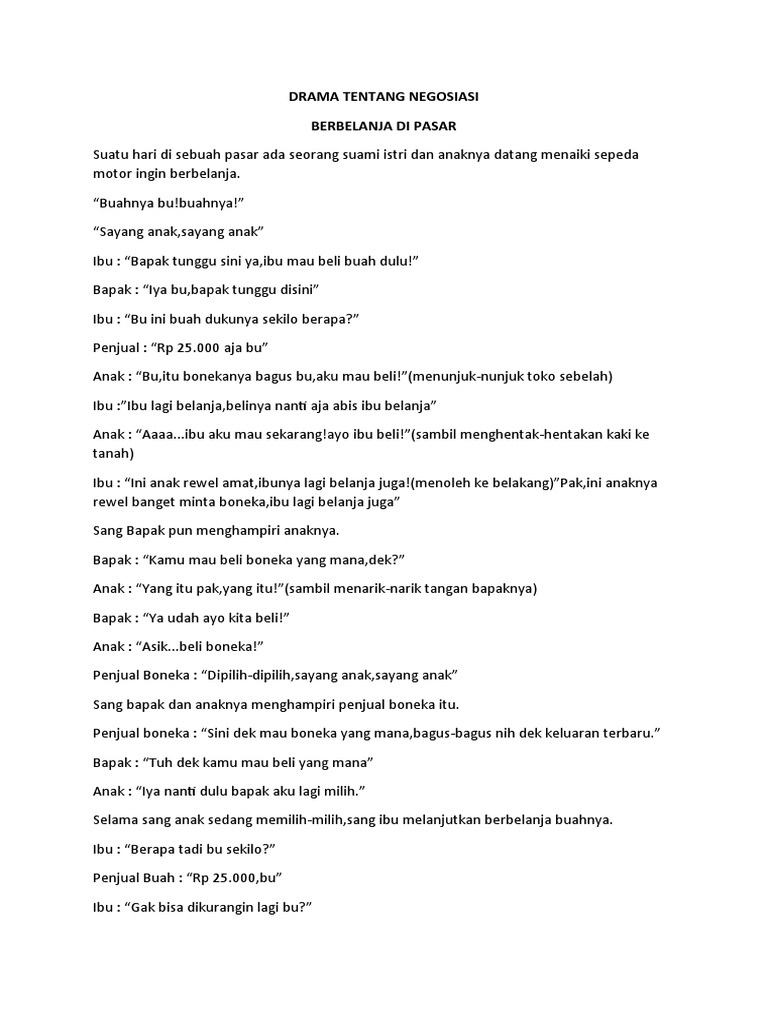 DRAMA TENTANG NEGOSIASI

BERBELANJA DI PASAR

Suatu hari di sebuah pasar ada seorang suami istri dan anaknya datang menaiki sepeda motor ingin berbelanja.

“Buahnya bu!buahnya!”

“Sayang anak,sayang anak”

Ibu : “Bapak tunggu sini ya,ibu mau beli buah dulu!”

Bapak : “Iya bu,bapak tunggu disini”

Ibu : “Bu ini buah dukunya sekilo berapa?”

Penjual : “Rp 25.000 aja bu”

Anak : “Bu,itu bonekanya bagus bu,aku mau beli!”(menunjuk-nunjuk toko sebelah)

Ibu :”Ibu lagi belanja,belinya nanti aja abis ibu belanja”

Anak : “Aaaa...ibu aku mau sekarang!ayo ibu beli!”(sambil menghentak-hentakan kaki ke tanah)

Ibu : “Ini anak rewel amat,ibunya lagi belanja juga!(menoleh ke belakang)”Pak,ini anaknya rewel banget minta boneka,ibu lagi belanja juga”

Sang Bapak pun menghampiri anaknya.

Bapak : “Kamu mau beli boneka yang mana,dek?”

Anak : “Yang itu pak,yang itu!”(sambil menarik-narik tangan bapaknya)

Bapak : “Ya udah ayo kita beli!”

Anak : “Asik...beli boneka!”

Penjual Boneka : “Dipilih-dipilih,sayang anak,sayang anak”

Sang bapak dan anaknya menghampiri penjual boneka itu.

Penjual boneka : “Sini dek mau boneka yang mana,bagus-bagus nih dek keluaran terbaru.”

Bapak : “Tuh dek kamu mau beli yang mana”

Anak : “Iya nanti dulu bapak aku lagi milih.”

Selama sang anak sedang memilih-milih,sang ibu melanjutkan berbelanja buahnya.

Ibu : “Berapa tadi bu sekilo?”

Penjual Buah : “Rp 25.000,bu”

Ibu : “Gak bisa dikurangin lagi bu?”